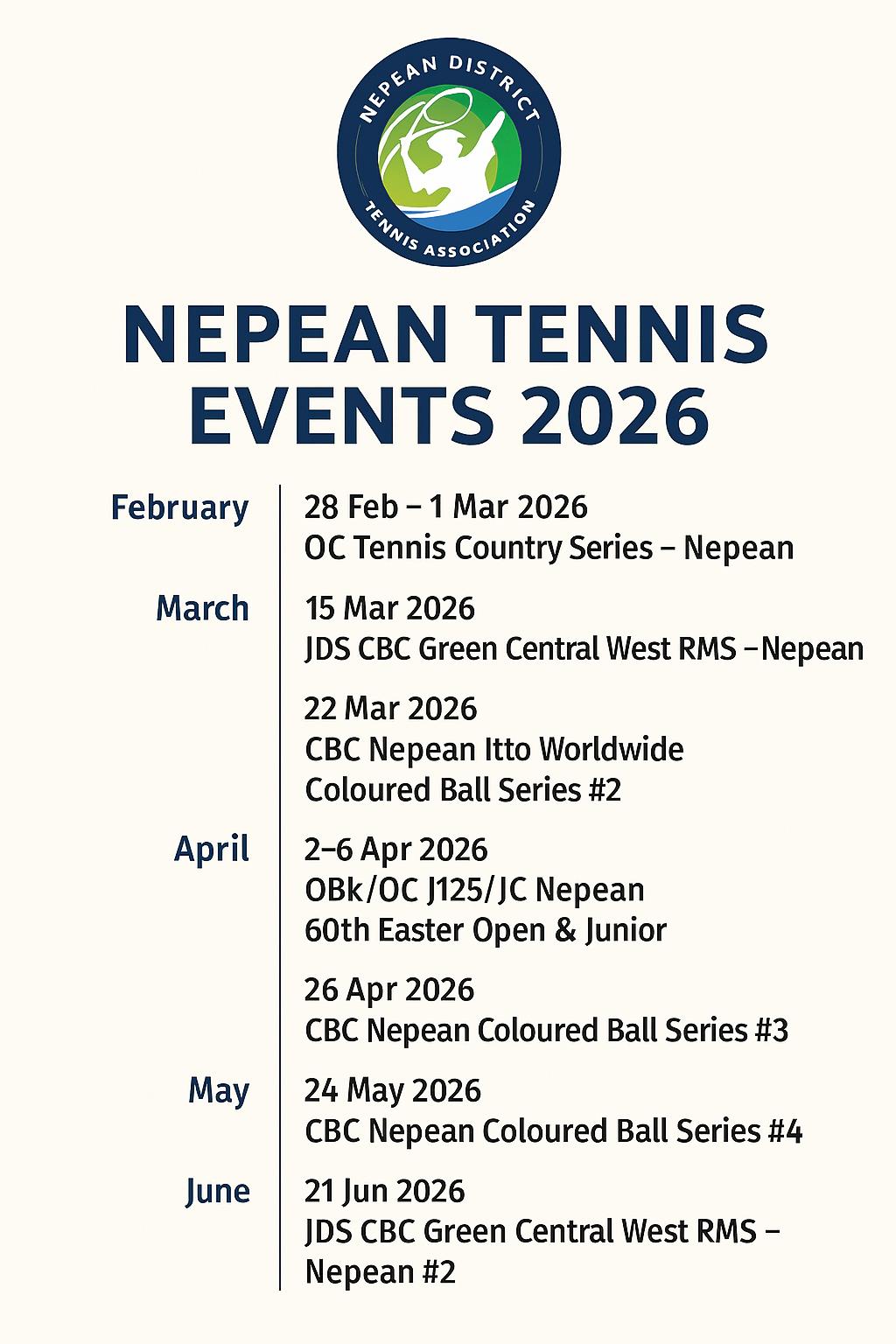 NEPEAN DISTRICT
TENNIS ASSOCIATION

NEPEAN TENNIS EVENTS 2026

February
28 Feb – 1 Mar 2026
OC Tennis Country Series – Nepean

March
15 Mar 2026
JDS CBC Green Central West RMS –Nepean

22 Mar 2026
CBC Nepean Itto Worldwide Coloured Ball Series #2

April
2–6 Apr 2026
OBk/OC J125/JC Nepean 60th Easter Open & Junior

26 Apr 2026
CBC Nepean Coloured Ball Series #3

May
24 May 2026
CBC Nepean Coloured Ball Series #4

June
21 Jun 2026
JDS CBC Green Central West RMS – Nepean #2